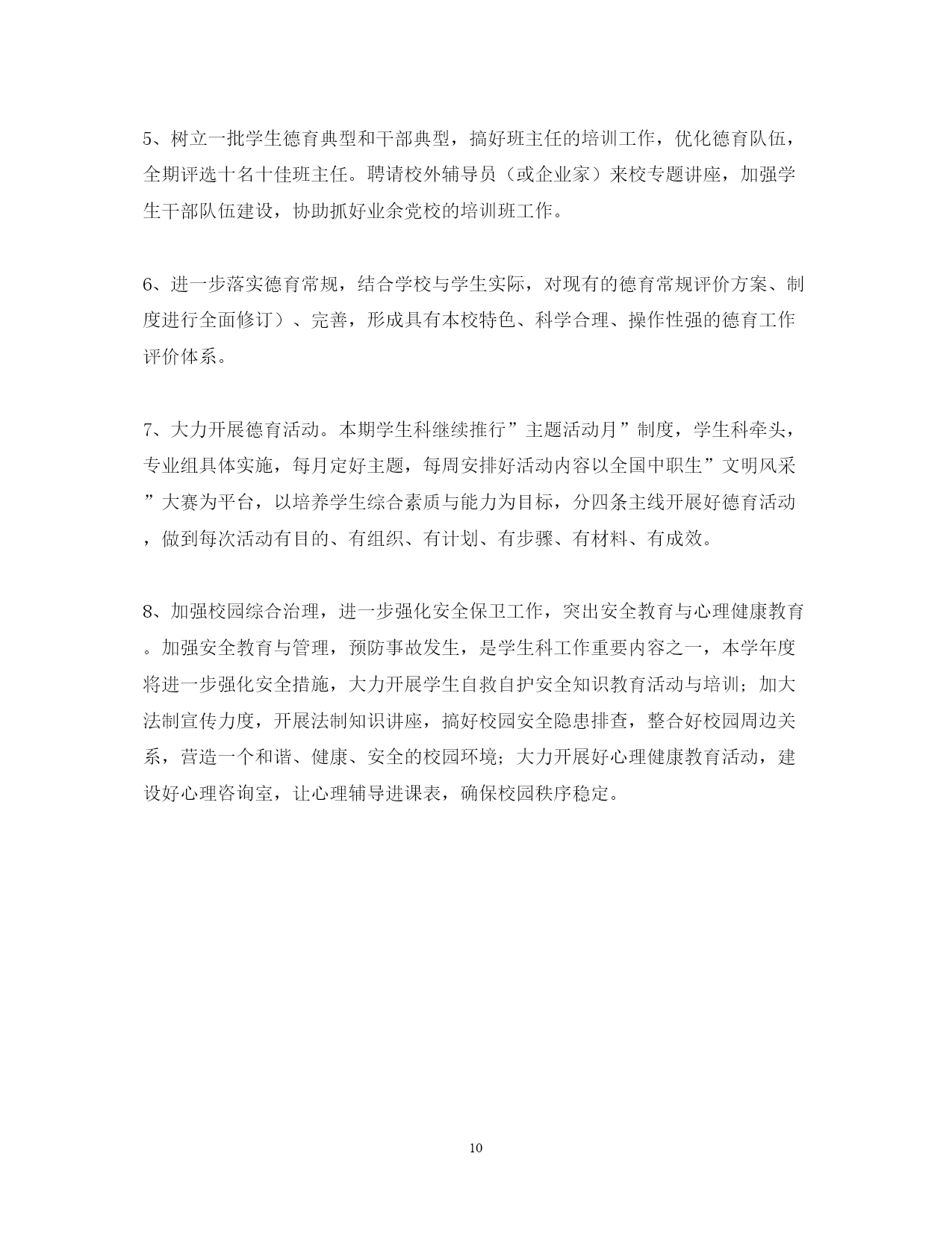 5、树立一批学生德育典型和干部典型，搞好班主任的培训工作，优化德育队伍，全期评选十名十佳班主任。聘请校外辅导员（或企业家）来校专题讲座，加强学生干部队伍建设，协助抓好业余党校的培训班工作。

6、进一步落实德育常规，结合学校与学生实际，对现有的德育常规评价方案、制度进行全面修订）、完善，形成具有本校特色、科学合理、操作性强的德育工作评价体系。

7、大力开展德育活动。本期学生科继续推行”主题活动月”制度，学生科牵头，专业组具体实施，每月定好主题，每周安排好活动内容以全国中职生”文明风采”大赛为平台，以培养学生综合素质与能力为目标，分四条主线开展好德育活动，做到每次活动有目的、有组织、有计划、有步骤、有材料、有成效。

8、加强校园综合治理，进一步强化安全保卫工作，突出安全教育与心理健康教育。加强安全教育与管理，预防事故发生，是学生科工作重要内容之一，本学年度将进一步强化安全措施，大力开展学生自救自护安全知识教育活动与培训；加大法制宣传力度，开展法制知识讲座，搞好校园安全隐患排查，整合好校园周边关系，营造一个和谐、健康、安全的校园环境；大力开展好心理健康教育活动，建设好心理咨询室，让心理辅导进课表，确保校园秩序稳定。

10